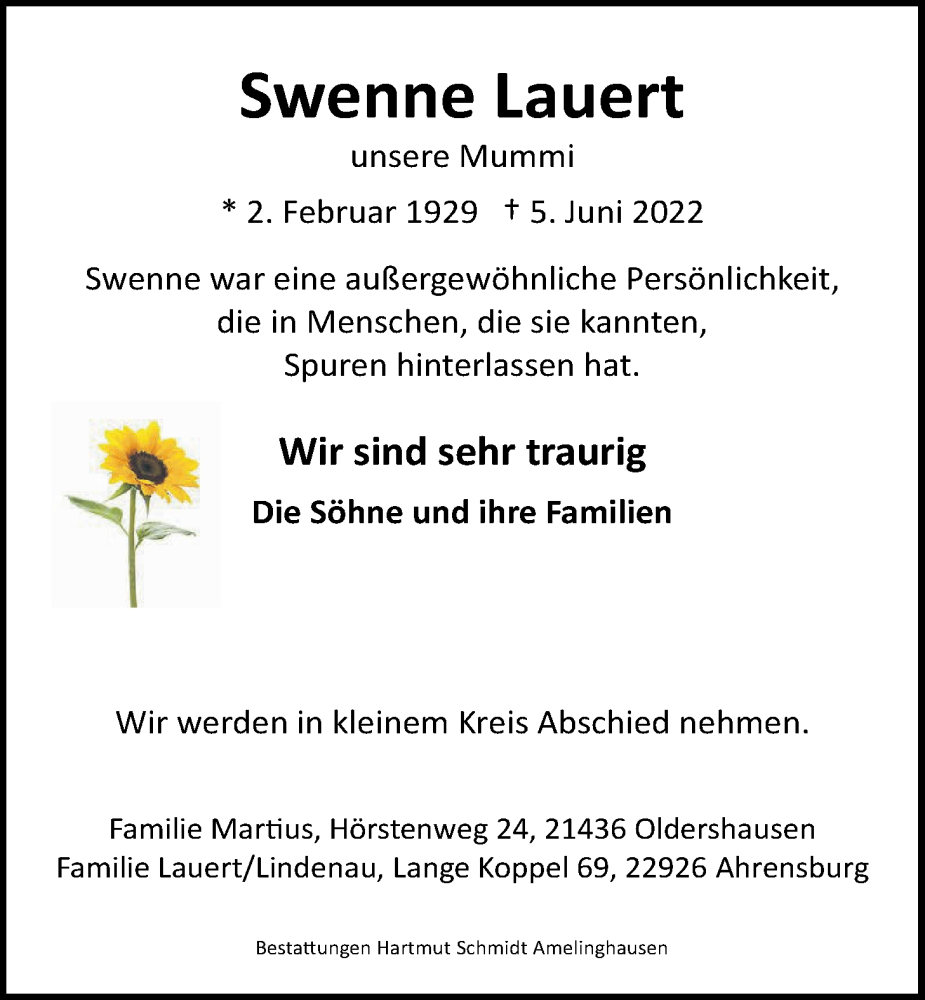 Swenne Lauert
unsere Mummi
* 2. Februar 1929 † 5. Juni 2022

Swenne war eine außergewöhnliche Persönlichkeit, die in Menschen, die sie kannten, Spuren hinterlassen hat.

Wir sind sehr traurig
Die Söhne und ihre Familien

Wir werden in kleinem Kreis Abschied nehmen.

Familie Martius, Hörstenweg 24, 21436 Oldershausen
Familie Lauert/Lindenau, Lange Koppel 69, 22926 Ahrensburg

Bestattungen Hartmut Schmidt Amelinghausen